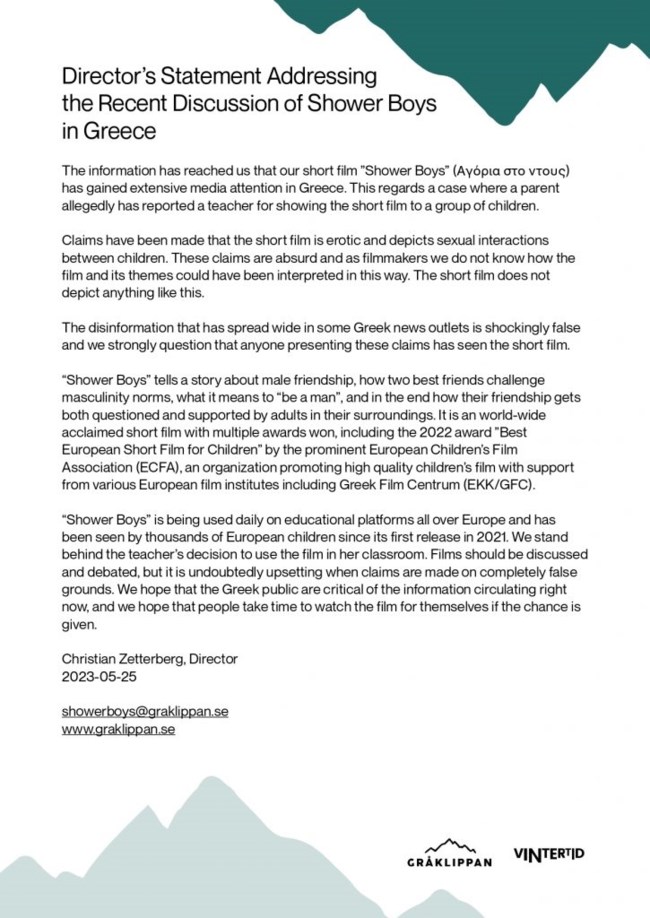 Director's Statement Addressing the Recent Discussion of Shower Boys in Greece

The information has reached us that our short film "Shower Boys" (Αγόρια στο ντους) has gained extensive media attention in Greece. This regards a case where a parent allegedly has reported a teacher for showing the short film to a group of children.

Claims have been made that the short film is erotic and depicts sexual interactions between children. These claims are absurd and as filmmakers we do not know how the film and its themes could have been interpreted in this way. The short film does not depict anything like this.

The disinformation that has spread wide in some Greek news outlets is shockingly false and we strongly question that anyone presenting these claims has seen the short film.

"Shower Boys" tells a story about male friendship, how two best friends challenge masculinity norms, what it means to "be a man", and in the end how their friendship gets both questioned and supported by adults in their surroundings. It is an world-wide acclaimed short film with multiple awards won, including the 2022 award "Best European Short Film for Children" by the prominent European Children's Film Association (ECFA), an organization promoting high quality children's film with support from various European film institutes including Greek Film Centrum (EKK/GFC).

"Shower Boys" is being used daily on educational platforms all over Europe and has been seen by thousands of European children since its first release in 2021. We stand behind the teacher's decision to use the film in her classroom. Films should be discussed and debated, but it is undoubtedly upsetting when claims are made on completely false grounds. We hope that the Greek public are critical of the information circulating right now, and we hope that people take time to watch the film for themselves if the chance is given.

Christian Zetterberg, Director
2023-05-25

showerboys@graklippan.se
www.graklippan.se

GRÅKLIPPAN

VINTERTID